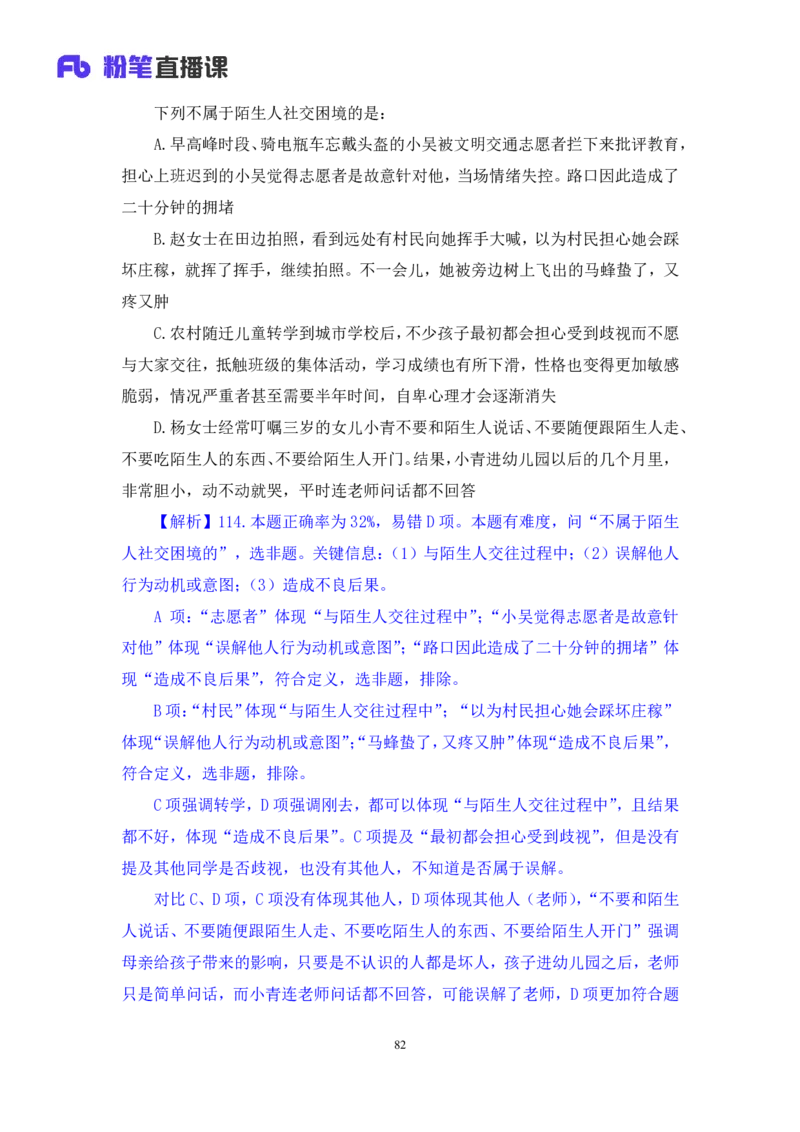 Fb 粉笔直播课

下列不属于陌生人社交困境的是：

A.早高峰时段、骑电瓶车忘戴头盔的小吴被文明交通志愿者拦下来批评教育，担心上班迟到的小吴觉得志愿者是故意针对他，当场情绪失控。路口因此造成了二十分钟的拥堵

B.赵女士在田边拍照，看到远处有村民向她挥手大喊，以为村民担心她会踩坏庄稼，就挥了挥手，继续拍照。不一会儿，她被旁边树上飞出的马蜂蛰了，又疼又肿

C.农村随迁儿童转学到城市学校后，不少孩子最初都会担心受到歧视而不愿与大家交往，抵触班级的集体活动，学习成绩也有所下滑，性格也变得更加敏感脆弱，情况严重者甚至需要半年时间，自卑心理才会逐渐消失

D.杨女士经常叮嘱三岁的女儿小青不要和陌生人说话、不要随便跟陌生人走、不要吃陌生人的东西、不要给陌生人开门。结果，小青进幼儿园以后的几个月里，非常胆小，动不动就哭，平时连老师问话都不回答

【解析】114.本题正确率为32%，易错D项。本题有难度，问“不属于陌生人社交困境的”，选非题。关键信息：（1）与陌生人交往过程中；（2）误解他人行为动机或意图；（3）造成不良后果。

A 项：“志愿者”体现“与陌生人交往过程中”；“小吴觉得志愿者是故意针对他”体现“误解他人行为动机或意图”；“路口因此造成了二十分钟的拥堵”体现“造成不良后果”，符合定义，选非题，排除。

B项：“村民”体现“与陌生人交往过程中”；“以为村民担心她会踩坏庄稼”体现“误解他人行为动机或意图”；“马蜂蛰了，又疼又肿”体现“造成不良后果”，符合定义，选非题，排除。

C项强调转学，D项强调刚去，都可以体现“与陌生人交往过程中”，且结果都不好，体现“造成不良后果”。C项提及“最初都会担心受到歧视”，但是没有提及其他同学是否歧视，也没有其他人，不知道是否属于误解。

对比C、D项，C项没有体现其他人，D项体现其他人（老师），“不要和陌生人说话、不要随便跟陌生人走、不要吃陌生人的东西、不要给陌生人开门”强调母亲给孩子带来的影响，只要是不认识的人都是坏人，孩子进幼儿园之后，老师只是简单问话，而小青连老师问话都不回答，可能误解了老师，D项更加符合题

82